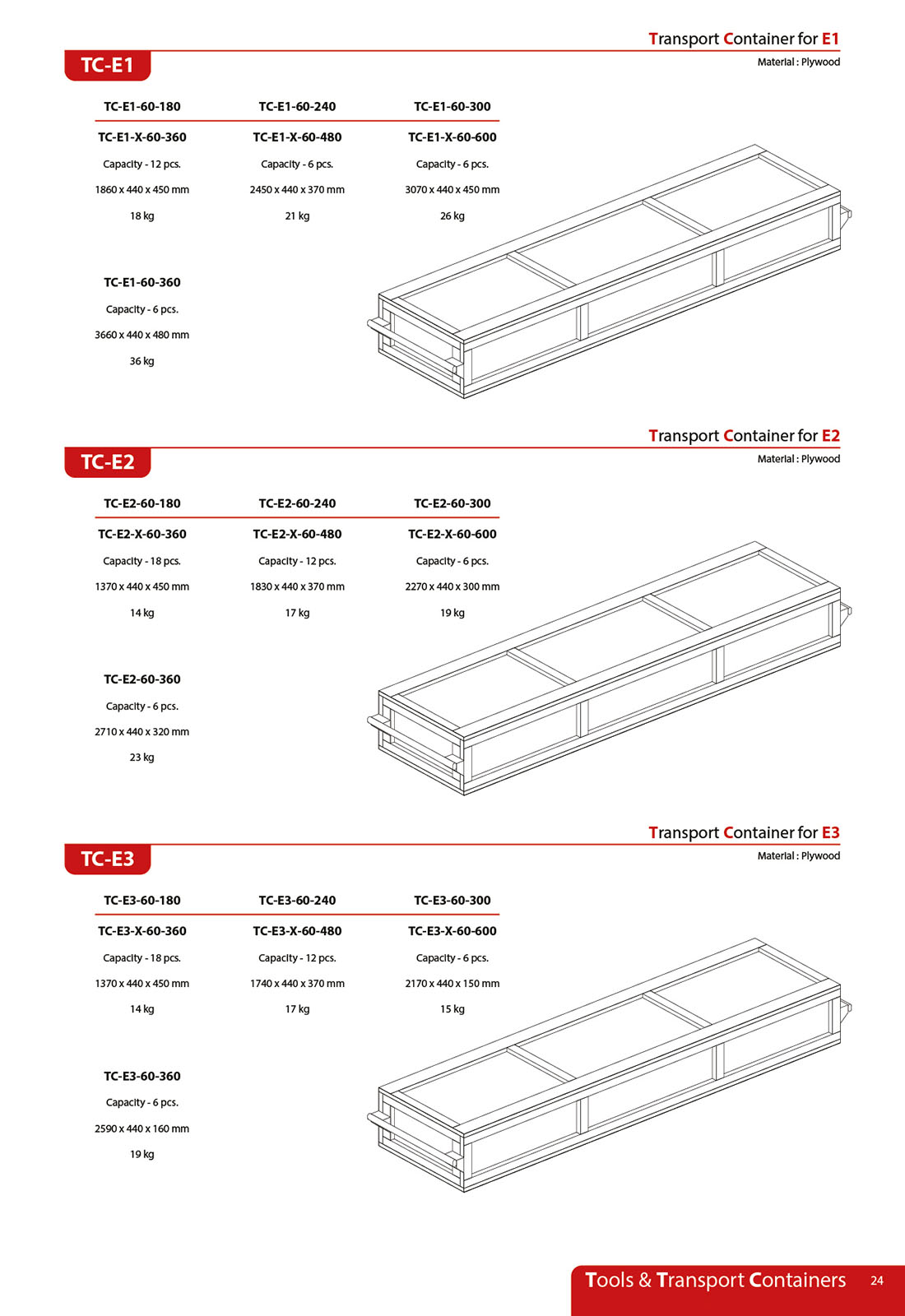 Transport Container for E1

TC-E1

Material : Plywood

| TC-E1-60-180 | TC-E1-60-240 | TC-E1-60-300 |
|---|---|---|
| TC-E1-X-60-360 | TC-E1-X-60-480 | TC-E1-X-60-600 |
| Capacity - 12 pcs. | Capacity - 6 pcs. | Capacity - 6 pcs. |
| 1860 x 440 x 450 mm | 2450 x 440 x 370 mm | 3070 x 440 x 450 mm |
| 18 kg | 21 kg | 26 kg |

TC-E1-60-360
Capacity - 6 pcs.
3660 x 440 x 480 mm
36 kg

Transport Container for E2

TC-E2

Material : Plywood

| TC-E2-60-180 | TC-E2-60-240 | TC-E2-60-300 |
|---|---|---|
| TC-E2-X-60-360 | TC-E2-X-60-480 | TC-E2-X-60-600 |
| Capacity - 18 pcs. | Capacity - 12 pcs. | Capacity - 6 pcs. |
| 1370 x 440 x 450 mm | 1830 x 440 x 370 mm | 2270 x 440 x 300 mm |
| 14 kg | 17 kg | 19 kg |

TC-E2-60-360
Capacity - 6 pcs.
2710 x 440 x 320 mm
23 kg

Transport Container for E3

TC-E3

Material : Plywood

| TC-E3-60-180 | TC-E3-60-240 | TC-E3-60-300 |
|---|---|---|
| TC-E3-X-60-360 | TC-E3-X-60-480 | TC-E3-X-60-600 |
| Capacity - 18 pcs. | Capacity - 12 pcs. | Capacity - 6 pcs. |
| 1370 x 440 x 450 mm | 1740 x 440 x 370 mm | 2170 x 440 x 150 mm |
| 14 kg | 17 kg | 15 kg |

TC-E3-60-360
Capacity - 6 pcs.
2590 x 440 x 160 mm
19 kg

Tools & Transport Containers 24